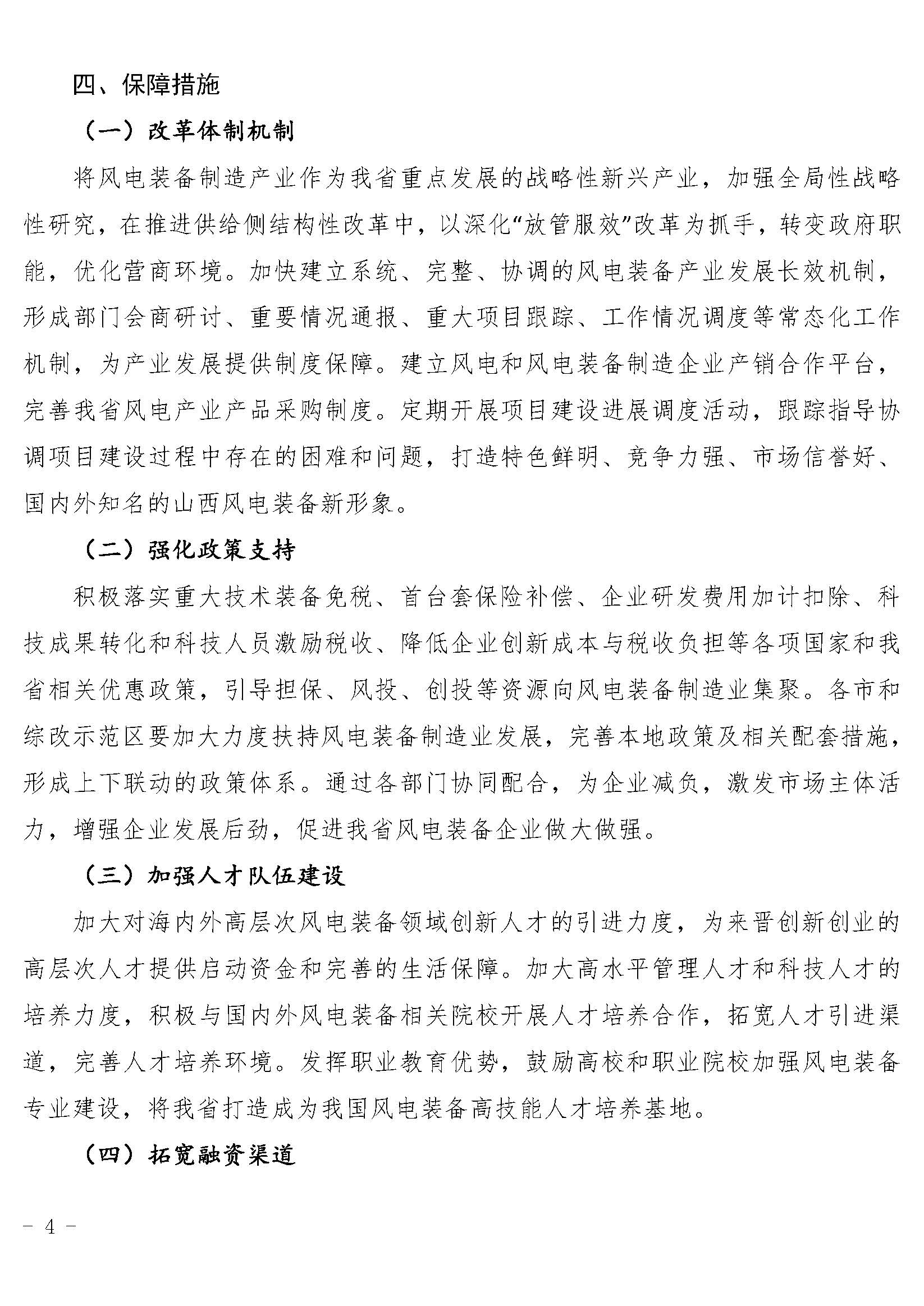 四、保障措施

（一）改革体制机制

将风电装备制造产业作为我省重点发展的战略性新兴产业，加强全局性战略性研究，在推进供给侧结构性改革中，以深化“放管服效”改革为抓手，转变政府职能，优化营商环境。加快建立系统、完整、协调的风电装备产业发展长效机制，形成部门会商研讨、重要情况通报、重大项目跟踪、工作情况调度等常态化工作机制，为产业发展提供制度保障。建立风电和风电装备制造企业产销合作平台，完善我省风电产业产品采购制度。定期开展项目建设进展调度活动，跟踪指导协调项目建设过程中存在的困难和问题，打造特色鲜明、竞争力强、市场信誉好、国内外知名的山西风电装备新形象。

（二）强化政策支持

积极落实重大技术装备免税、首台套保险补偿、企业研发费用加计扣除、科技成果转化和科技人员激励税收、降低企业创新成本与税收负担等各项国家和我省相关优惠政策，引导担保、风投、创投等资源向风电装备制造业集聚。各市和综改示范区要加大力度扶持风电装备制造业发展，完善本地政策及相关配套措施，形成上下联动的政策体系。通过各部门协同配合，为企业减负，激发市场主体活力，增强企业发展后劲，促进我省风电装备企业做大做强。

（三）加强人才队伍建设

加大对海内外高层次风电装备领域创新人才的引进力度，为来晋创新创业的高层次人才提供启动资金和完善的生活保障。加大高水平管理人才和科技人才的培养力度，积极与国内外风电装备相关院校开展人才培养合作，拓宽人才引进渠道，完善人才培养环境。发挥职业教育优势，鼓励高校和职业院校加强风电装备专业建设，将我省打造成为我国风电装备高技能人才培养基地。

（四）拓宽融资渠道

－ 4 －